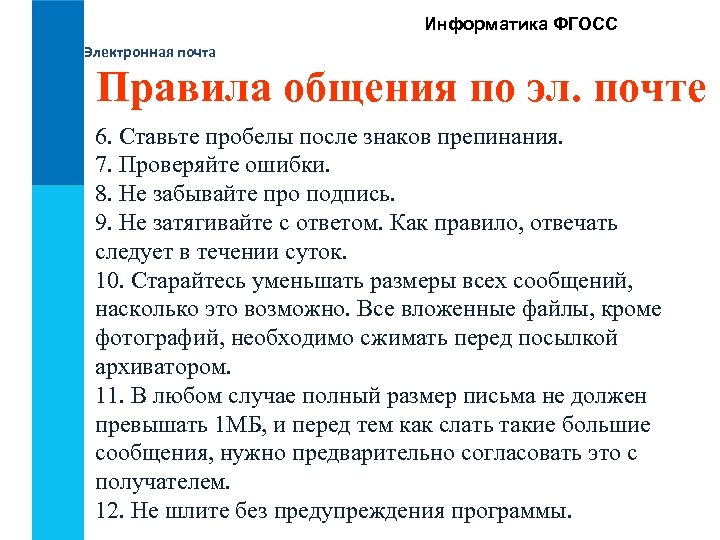 Информатика ФГОСС

Электронная почта

Правила общения по эл. почте

6. Ставьте пробелы после знаков препинания.
7. Проверяйте ошибки.
8. Не забывайте про подпись.
9. Не затягивайте с ответом. Как правило, отвечать следует в течении суток.
10. Старайтесь уменьшать размеры всех сообщений, насколько это возможно. Все вложенные файлы, кроме фотографий, необходимо сжимать перед посылкой архиватором.
11. В любом случае полный размер письма не должен превышать 1МБ, и перед тем как слать такие большие сообщения, нужно предварительно согласовать это с получателем.
12. Не шлите без предупреждения программы.